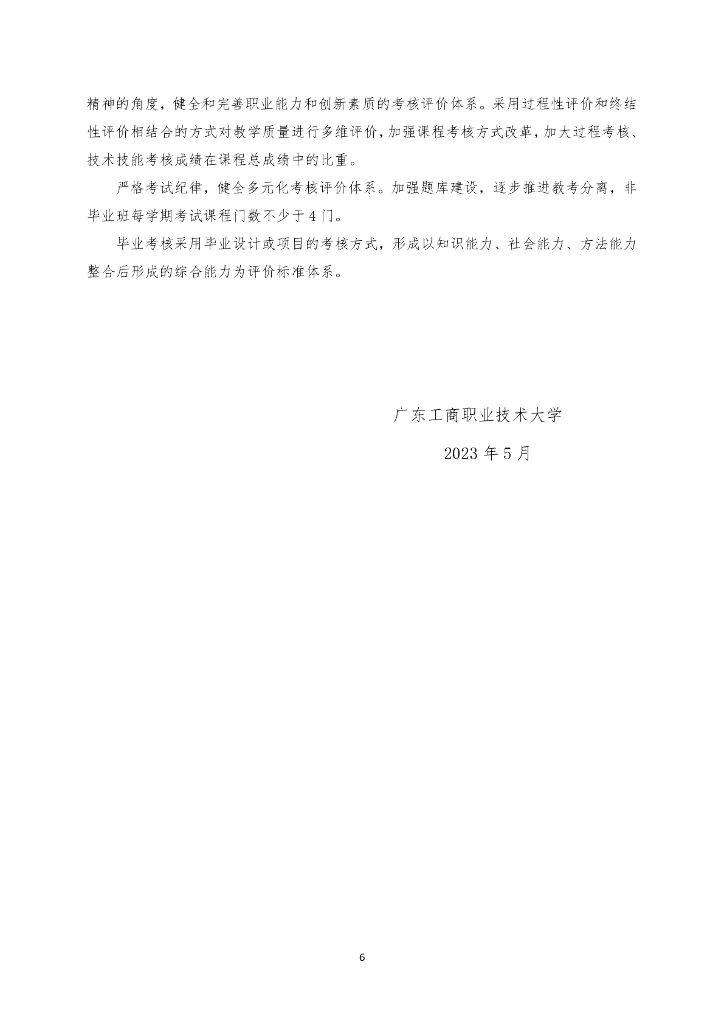 精神的角度，健全和完善职业能力和创新素质的考核评价体系。采用过程性评价和终结性评价相结合的方式对教学质量进行多维评价，加强课程考核方式改革，加大过程考核、技术技能考核成绩在课程总成绩中的比重。

严格考试纪律，健全多元化考核评价体系。加强题库建设，逐步推进教考分离，非毕业班每学期考试课程门数不少于4门。

毕业考核采用毕业设计或项目的考核方式，形成以知识能力、社会能力、方法能力整合后形成的综合能力为评价标准体系。

广东工商职业技术大学

2023年5月

6